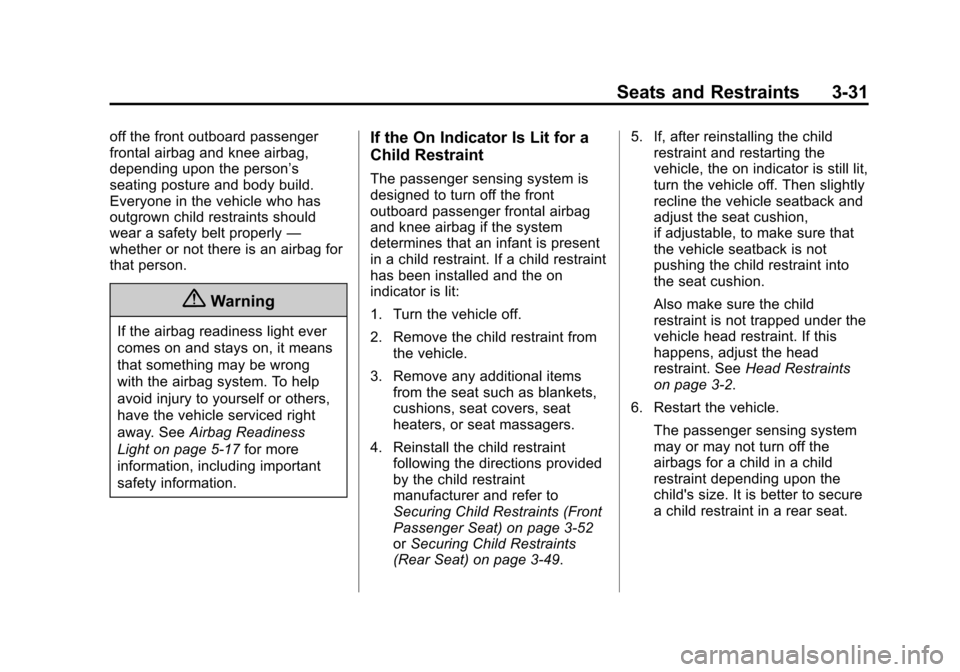 Seats and Restraints 3-31

off the front outboard passenger frontal airbag and knee airbag, depending upon the person's seating posture and body build. Everyone in the vehicle who has outgrown child restraints should wear a safety belt properly — whether or not there is an airbag for that person.

Warning

If the airbag readiness light ever comes on and stays on, it means that something may be wrong with the airbag system. To help avoid injury to yourself or others, have the vehicle serviced right away. See Airbag Readiness Light on page 5-17 for more information, including important safety information.

If the On Indicator Is Lit for a Child Restraint

The passenger sensing system is designed to turn off the front outboard passenger frontal airbag and knee airbag if the system determines that an infant is present in a child restraint. If a child restraint has been installed and the on indicator is lit:

1. Turn the vehicle off.

2. Remove the child restraint from the vehicle.

3. Remove any additional items from the seat such as blankets, cushions, seat covers, seat heaters, or seat massagers.

4. Reinstall the child restraint following the directions provided by the child restraint manufacturer and refer to Securing Child Restraints (Front Passenger Seat) on page 3-52 or Securing Child Restraints (Rear Seat) on page 3-49.

5. If, after reinstalling the child restraint and restarting the vehicle, the on indicator is still lit, turn the vehicle off. Then slightly recline the vehicle seatback and adjust the seat cushion, if adjustable, to make sure that the vehicle seatback is not pushing the child restraint into the seat cushion.

Also make sure the child restraint is not trapped under the vehicle head restraint. If this happens, adjust the head restraint. See Head Restraints on page 3-2.

6. Restart the vehicle.

The passenger sensing system may or may not turn off the airbags for a child in a child restraint depending upon the child's size. It is better to secure a child restraint in a rear seat.

carmanualsonline.info